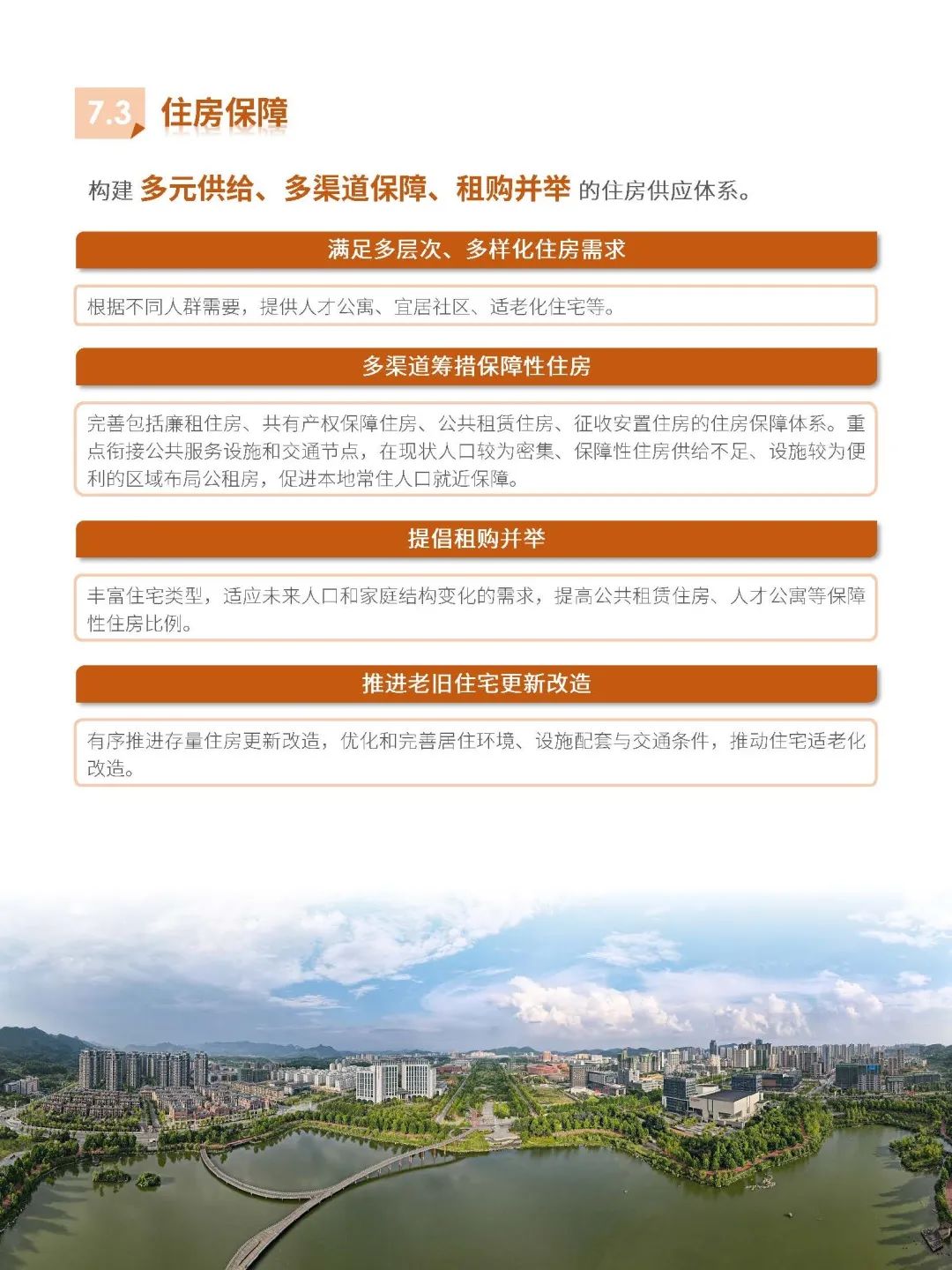 7.3 住房保障

构建 多元供给、多渠道保障、租购并举 的住房供应体系。

满足多层次、多样化住房需求

根据不同人群需要，提供人才公寓、宜居社区、适老化住宅等。

多渠道筹措保障性住房

完善包括廉租住房、共有产权保障住房、公共租赁住房、征收安置住房的住房保障体系。重点衔接公共服务设施和交通节点，在现状人口较为密集、保障性住房供给不足、设施较为便利的区域布局公租房，促进本地常住人口就近保障。

提倡租购并举

丰富住宅类型，适应未来人口和家庭结构变化的需求，提高公共租赁住房、人才公寓等保障性住房比例。

推进老旧住宅更新改造

有序推进存量住房更新改造，优化和完善居住环境、设施配套与交通条件，推动住宅适老化改造。